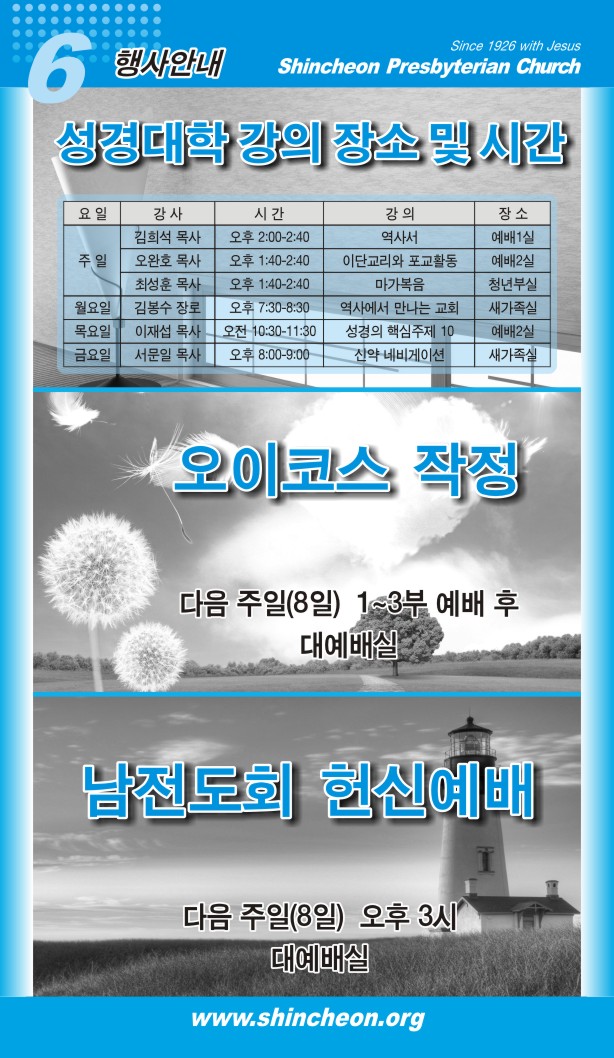 6 행사안내

Since 1926 with Jesus
Shincheon Presbyterian Church

성경대학 강의 장소 및 시간

| 요 일 | 강 사 | 시 간 | 강 의 | 장 소 |
|---|---|---|---|---|
| 주 일 | 김희석 목사 | 오후 2:00-2:40 | 역사서 | 예배1실 |
|  | 오완호 목사 | 오후 1:40-2:40 | 이단교리와 포교활동 | 예배2실 |
|  | 최성훈 목사 | 오후 1:40-2:40 | 마가복음 | 청년부실 |
| 월요일 | 김봉수 장로 | 오후 7:30-8:30 | 역사에서 만나는 교회 | 새가족실 |
| 목요일 | 이재섭 목사 | 오전 10:30-11:30 | 성경의 핵심주제 10 | 예배2실 |
| 금요일 | 서문일 목사 | 오후 8:00-9:00 | 신약 네비게이션 | 새가족실 |

오이코스 작정

다음 주일(8일) 1~3부 예배 후
대예배실

남전도회 헌신예배

다음 주일(8일) 오후 3시
대예배실

www.shincheon.org